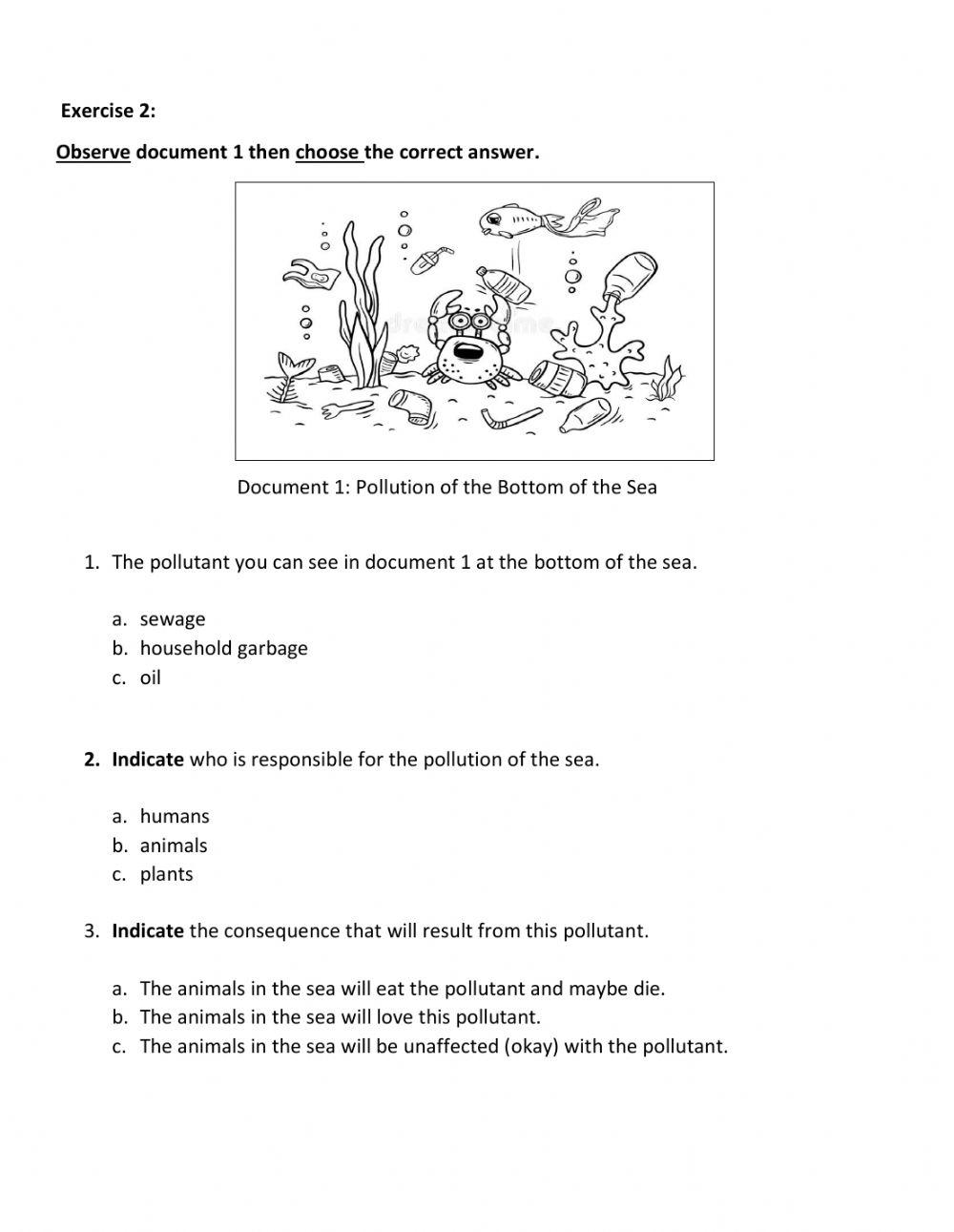 Exercise 2:

Observe document 1 then choose the correct answer.

Document 1: Pollution of the Bottom of the Sea

1. The pollutant you can see in document 1 at the bottom of the sea.

a. sewage
b. household garbage
c. oil

2. Indicate who is responsible for the pollution of the sea.

a. humans
b. animals
c. plants

3. Indicate the consequence that will result from this pollutant.

a. The animals in the sea will eat the pollutant and maybe die.
b. The animals in the sea will love this pollutant.
c. The animals in the sea will be unaffected (okay) with the pollutant.